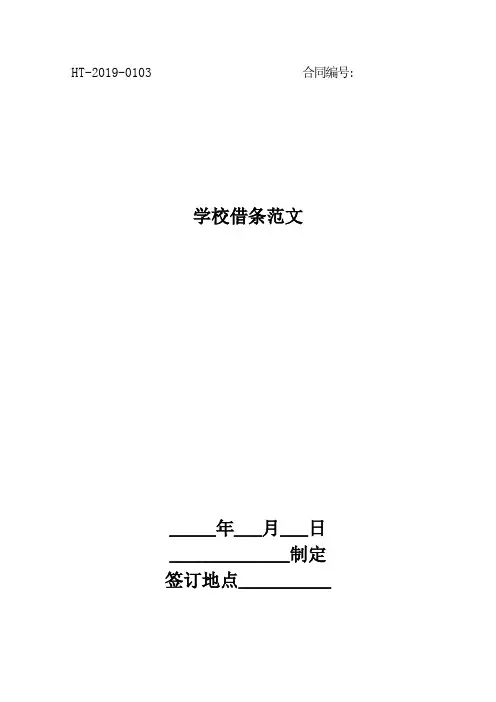 HT-2019-0103 合同编号:

学校借条范文

____年____月____日

____制定

签订地点____